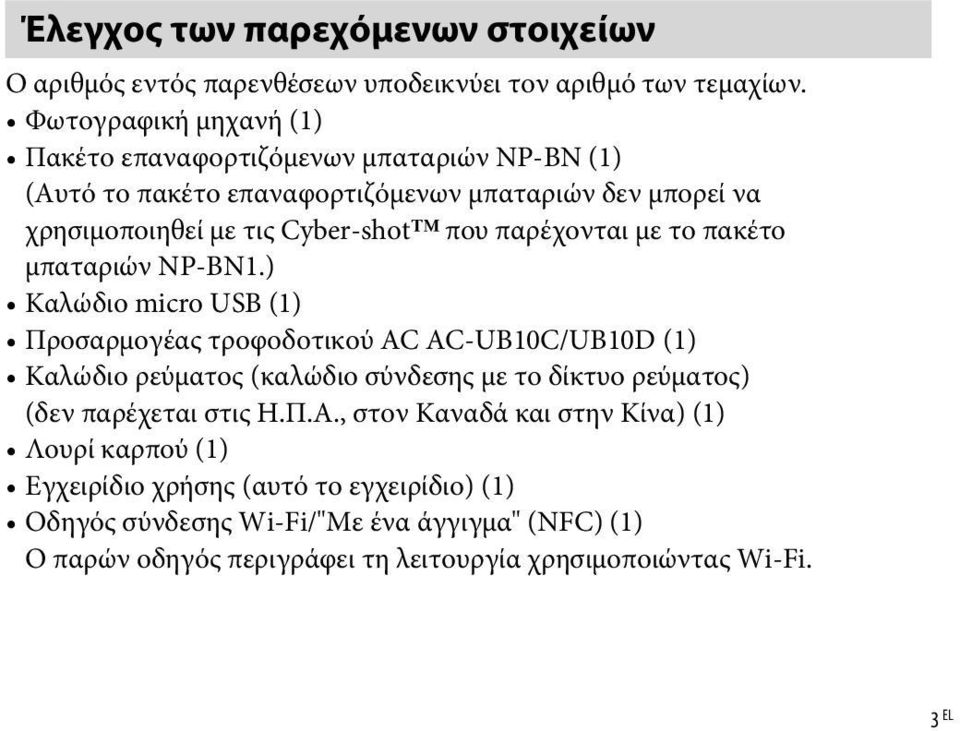 Έλεγχος των παρεχόμενων στοιχείων

Ο αριθμός εντός παρενθέσεων υποδεικνύει τον αριθμό των τεμαχίων.

• Φωτογραφική μηχανή (1)
• Πακέτο επαναφορτιζόμενων μπαταριών NP-BN (1) (Αυτό το πακέτο επαναφορτιζόμενων μπαταριών δεν μπορεί να χρησιμοποιηθεί με τις Cyber-shot™ που παρέχονται με το πακέτο μπαταριών NP-BN1.)
• Καλώδιο micro USB (1)
• Προσαρμογέας τροφοδοτικού AC AC-UB10C/UB10D (1)
• Καλώδιο ρεύματος (καλώδιο σύνδεσης με το δίκτυο ρεύματος) (δεν παρέχεται στις Η.Π.Α., στον Καναδά και στην Κίνα) (1)
• Λουρί καρπού (1)
• Εγχειρίδιο χρήσης (αυτό το εγχειρίδιο) (1)
• Οδηγός σύνδεσης Wi-Fi/"Με ένα άγγιγμα" (NFC) (1) Ο παρών οδηγός περιγράφει τη λειτουργία χρησιμοποιώντας Wi-Fi.

3 EL